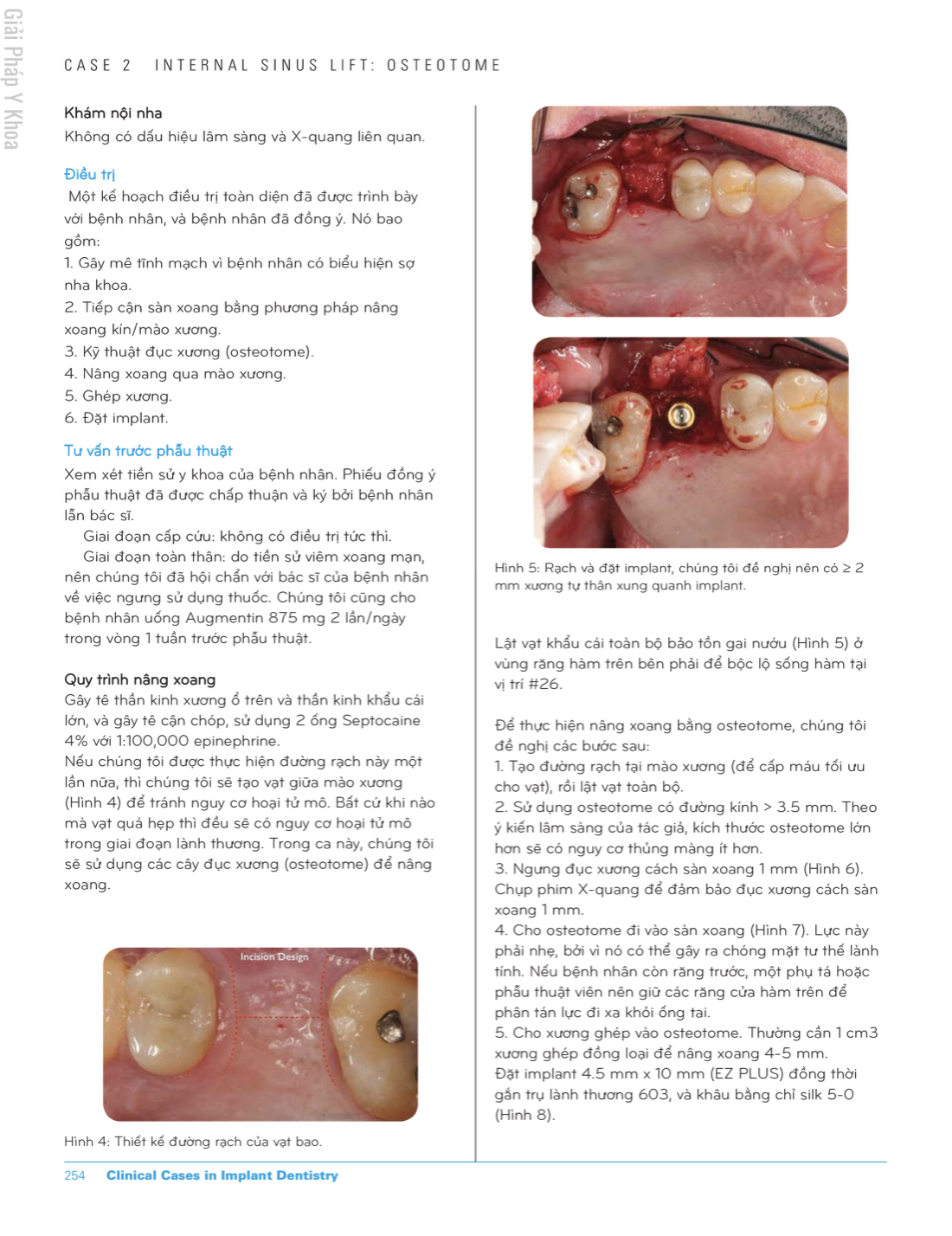 Giải Pháp Y Khoa

CASE 2 INTERNAL SINUS LIFT: OSTEOTOME

Khám nội nha
Không có dấu hiệu lâm sàng và X-quang liên quan.

Điều trị
Một kế hoạch điều trị toàn diện đã được trình bày với bệnh nhân, và bệnh nhân đã đồng ý. Nó bao gồm:
1. Gây mê tĩnh mạch vì bệnh nhân có biểu hiện sợ nha khoa.
2. Tiếp cận sàn xoang bằng phương pháp nâng xoang kín/mào xương.
3. Kỹ thuật đục xương (osteotome).
4. Nâng xoang qua mào xương.
5. Ghép xương.
6. Đặt implant.

Tư vấn trước phẫu thuật
Xem xét tiền sử y khoa của bệnh nhân. Phiếu đồng ý phẫu thuật đã được chấp thuận và ký bởi bệnh nhân lẫn bác sĩ.
Giai đoạn cấp cứu: không có điều trị tức thì.
Giai đoạn toàn thân: do tiền sử viêm xoang mạn, nên chúng tôi đã hội chẩn với bác sĩ của bệnh nhân về việc ngưng sử dụng thuốc. Chúng tôi cũng cho bệnh nhân uống Augmentin 875 mg 2 lần/ngày trong vòng 1 tuần trước phẫu thuật.

Quy trình nâng xoang
Gây tê thần kinh xương ổ trên và thần kinh khẩu cái lớn, và gây tê cận chóp, sử dụng 2 ống Septocaine 4% với 1:100,000 epinephrine.
Nếu chúng tôi được thực hiện đường rạch này một lần nữa, thì chúng tôi sẽ tạo vạt giữa mào xương (Hình 4) để tránh nguy cơ hoại tử mô. Bất cứ khi nào mà vạt quá hẹp thì đều sẽ có nguy cơ hoại tử mô trong giai đoạn lành thương. Trong ca này, chúng tôi sẽ sử dụng các cây đục xương (osteotome) để nâng xoang.

Incision Design

Hình 4: Thiết kế đường rạch của vạt bao.

Hình 5: Rạch và đặt implant, chúng tôi đề nghị nên có ≥ 2 mm xương tự thân xung quanh implant.

Lật vạt khẩu cái toàn bộ bảo tồn gai nướu (Hình 5) ở vùng răng hàm trên bên phải để bộc lộ sống hàm tại vị trí #26.

Để thực hiện nâng xoang bằng osteotome, chúng tôi đề nghị các bước sau:
1. Tạo đường rạch tại mào xương (để cấp máu tối ưu cho vạt), rồi lật vạt toàn bộ.
2. Sử dụng osteotome có đường kính > 3.5 mm. Theo ý kiến lâm sàng của tác giả, kích thước osteotome lớn hơn sẽ có nguy cơ thủng màng ít hơn.
3. Ngưng đục xương cách sàn xoang 1 mm (Hình 6). Chụp phim X-quang để đảm bảo đục xương cách sàn xoang 1 mm.
4. Cho osteotome đi vào sàn xoang (Hình 7). Lực này phải nhẹ, bởi vì nó có thể gây ra chóng mặt tư thế lành tính. Nếu bệnh nhân còn răng trước, một phụ tá hoặc phẫu thuật viên nên giữ các răng cửa hàm trên để phân tán lực đi xa khỏi ống tai.
5. Cho xương ghép vào osteotome. Thường cần 1 cm3 xương ghép đồng loại để nâng xoang 4-5 mm.
Đặt implant 4.5 mm x 10 mm (EZ PLUS) đồng thời gắn trụ lành thương 603, và khâu bằng chỉ silk 5-0 (Hình 8).

254 Clinical Cases in Implant Dentistry